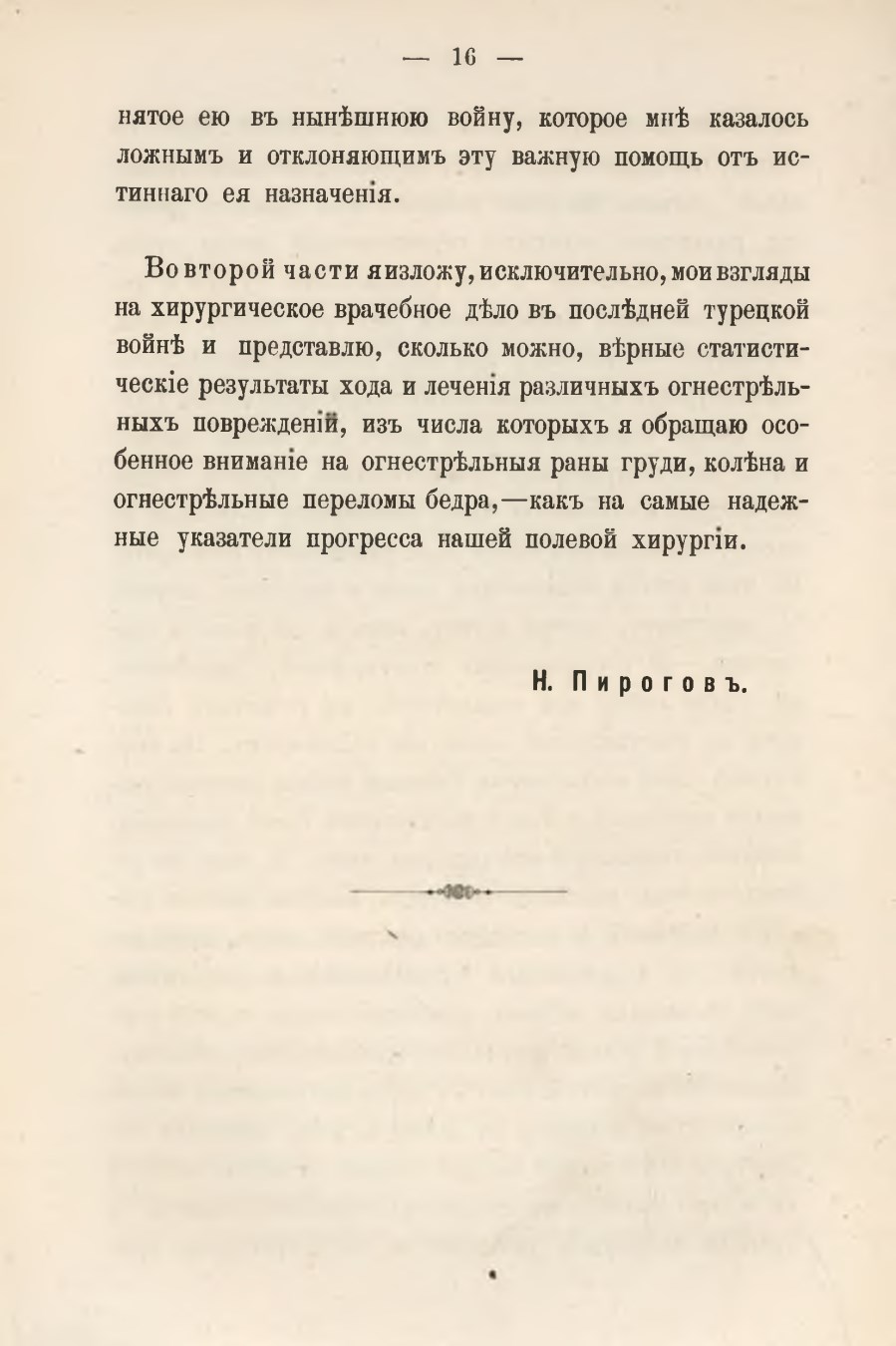 — 16 —

нятое ею въ нынѣшнюю войну, которое мнѣ казалось ложнымъ и отклоняющимъ эту важную помощь отъ истиннаго ея назначенія.

Во второй части я изложу, исключительно, мои взгляды на хирургическое врачебное дѣло въ послѣдней турецкой войнѣ и представлю, сколько можно, вѣрные статистическіе результаты хода и леченія различныхъ огнестрѣльныхъ поврежденій, изъ числа которыхъ я обращаю особенное вниманіе на огнестрѣльныя раны груди, колѣна и огнестрѣльные переломы бедра,—какъ на самые надежные указатели прогресса нашей полевой хирургіи.

Н. Пироговъ.